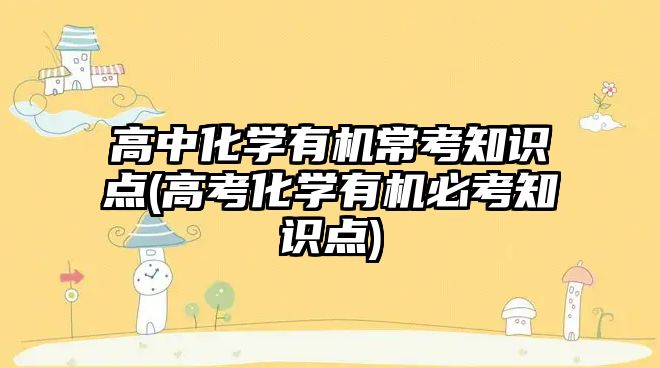 高中化学有机常考知识点(高考化学有机必考知识点)